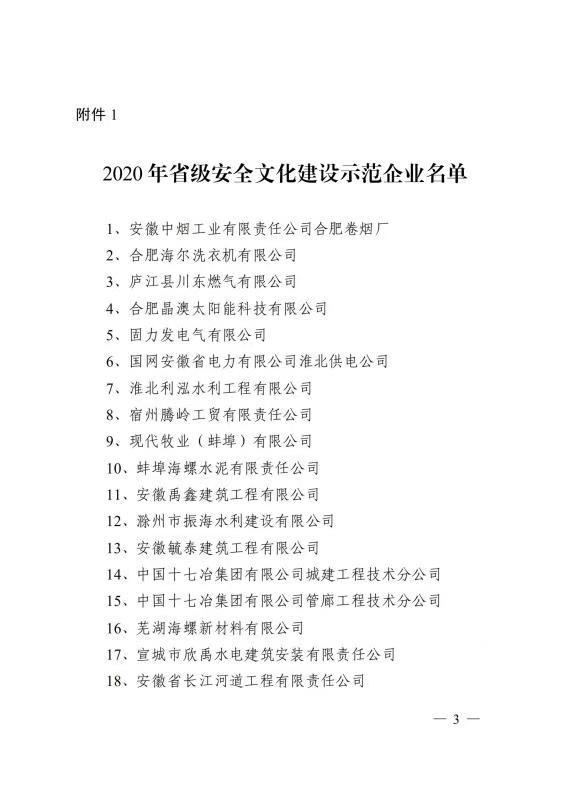 附件 1

2020 年省级安全文化建设示范企业名单

1、安徽中烟工业有限责任公司合肥卷烟厂
2、合肥海尔洗衣机有限公司
3、庐江县川东燃气有限公司
4、合肥晶澳太阳能科技有限公司
5、固力发电气有限公司
6、国网安徽省电力有限公司淮北供电公司
7、淮北利泓水利工程有限公司
8、宿州腾岭工贸有限责任公司
9、现代牧业（蚌埠）有限公司
10、蚌埠海螺水泥有限责任公司
11、安徽禹鑫建筑工程有限公司
12、滁州市振海水利建设有限公司
13、安徽毓泰建筑工程有限公司
14、中国十七冶集团有限公司城建工程技术分公司
15、中国十七冶集团有限公司管廊工程技术分公司
16、芜湖海螺新材料有限公司
17、宣城市欣禹水电建筑安装有限责任公司
18、安徽省长江河道工程有限责任公司

— 3 —